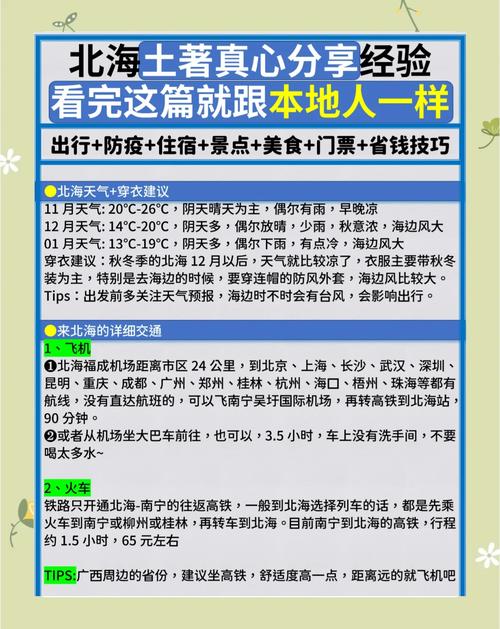 北海土著真心分享经验
看完这篇就跟本地人一样

出行+防疫+住宿+景点+美食+门票+省钱技巧

●北海天气+穿衣建议
11 月天气: 20°C-26°C，阴天晴天为主，偶尔有雨，早晚凉
12 月天气: 14°C-20°C，阴天多，偶尔放晴，少雨，秋意浓，海边风大
01 月天气: 13°C-19°C，阴天多，偶尔下雨，有点冷，海边风大
穿衣建议：秋冬季的北海 12 月以后，天气就比较凉了，衣服主要带秋冬装为主，特别是去海边的时候，要穿连帽的防风外套，海边风比较大。
Tips：出发前多关注天气预报，海边时不时会有台风，会影响出行。

●来北海的详细交通
1、飞机
❶北海福成机场距离市区 24 公里，到北京、上海、长沙、武汉、深圳、昆明、重庆、成都、广州、郑州、桂林、杭州、海口、梧州、珠海等都有航线，没有直达航班的，可以飞南宁吴圩国际机场，再转高铁到北海站，90 分钟。
❷或者从机场坐大巴车前往，也可以，3.5 小时，车上没有洗手间，不要喝太多水~

2、火车
铁路只开通北海-南宁的往返高铁，一般到北海选择列车的话，都是先乘火车到南宁或柳州或桂林，再转车到北海。目前南宁到北海的高铁，行程约 1.5 小时，65 元左右

TIPS:广西周边的省份，建议坐高铁，舒适度高一点，距离远的就飞机吧